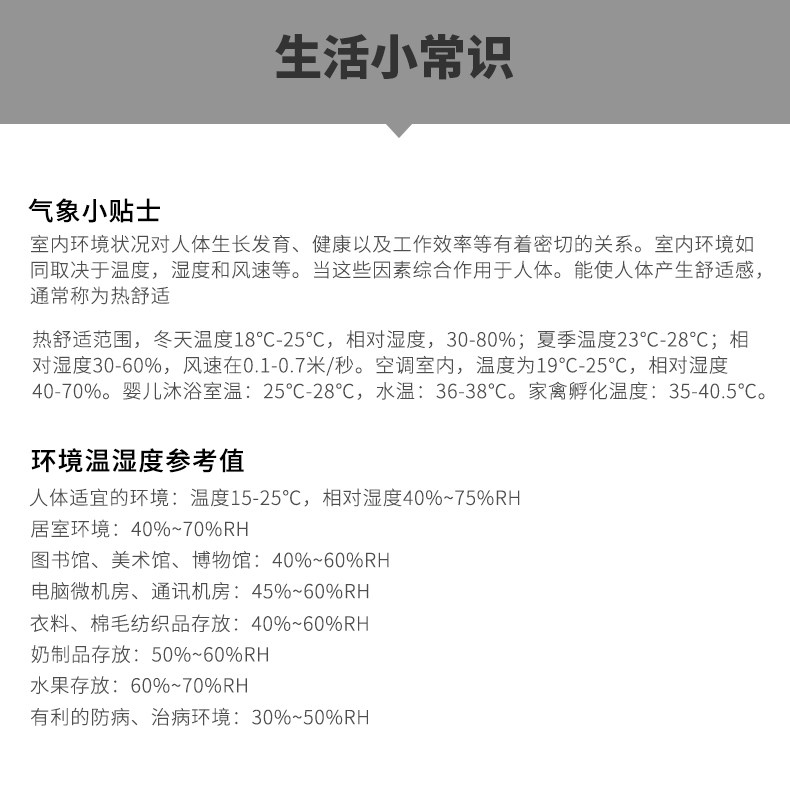 生活小常识

气象小贴士

室内环境状况对人体生长发育、健康以及工作效率等有着密切的关系。室内环境如同取决于温度，湿度和风速等。当这些因素综合作用于人体。能使人体产生舒适感，通常称为热舒适

热舒适范围，冬天温度18°C-25°C，相对湿度，30-80%；夏季温度23°C-28°C；相对湿度30-60%，风速在0.1-0.7米/秒。空调室内，温度为19°C-25°C，相对湿度40-70%。婴儿沐浴室温：25°C-28°C，水温：36-38°C。家禽孵化温度：35-40.5°C。

环境温湿度参考值

人体适宜的环境：温度15-25°C，相对湿度40%~75%RH
居室环境：40%~70%RH
图书馆、美术馆、博物馆：40%~60%RH
电脑微机房、通讯机房：45%~60%RH
衣料、棉毛纺织品存放：40%~60%RH
奶制品存放：50%~60%RH
水果存放：60%~70%RH
有利的防病、治病环境：30%~50%RH